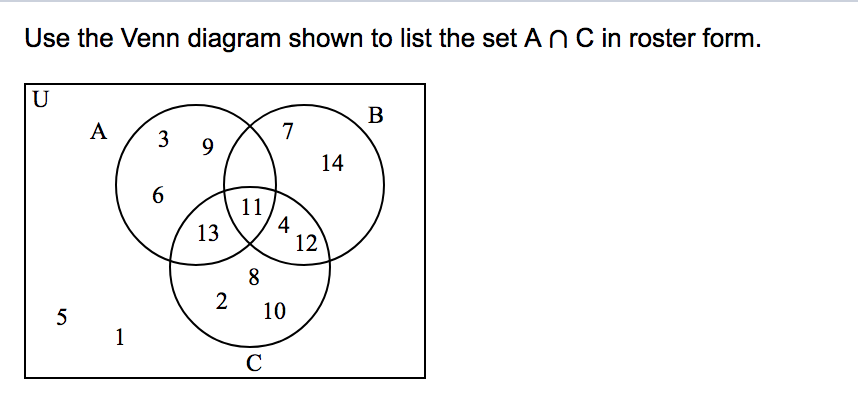 Use the Venn diagram shown to list the set A ∩ C in roster form.

U
A
B
3
9
7
14
6
11
13
4
12
8
2
10
5
1
C